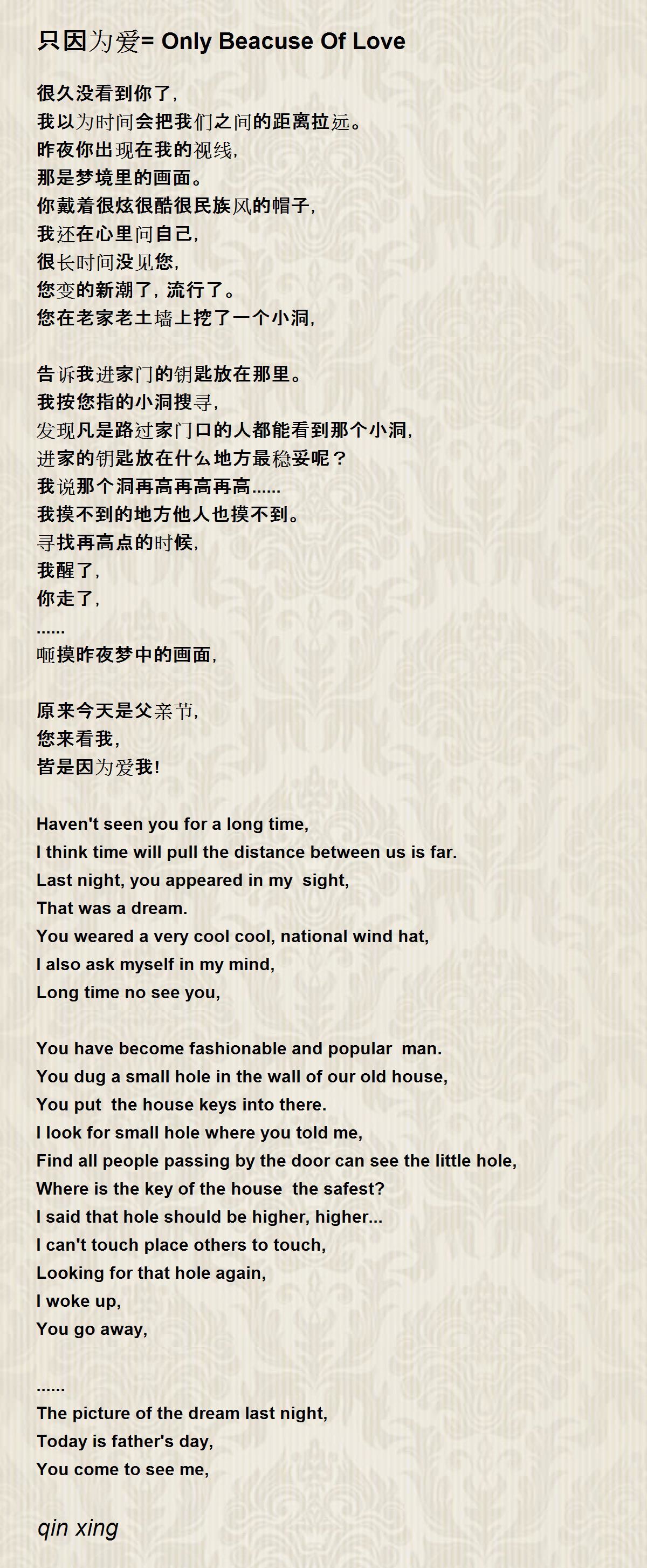 只因为爱= Only Beacuse Of Love

很久没看到你了,
我以为时间会把我们之间的距离拉远。
昨夜你出现在我的视线,
那是梦境里的画面。
你戴着很炫很酷很民族风的帽子,
我还在心里问自己,
很长时间没见您,
您变的新潮了, 流行了。
您在老家老土墙上挖了一个小洞,

告诉我进家门的钥匙放在那里。
我按您指的小洞搜寻,
发现凡是路过家门口的人都能看到那个小洞,
进家的钥匙放在什么地方最稳妥呢?
我说那个洞再高再高再高......
我摸不到的地方他人也摸不到。
寻找再高点的时候,
我醒了,
你走了,
......
咂摸昨夜梦中的画面,

原来今天是父亲节,
您来看我,
皆是因为爱我!

Haven't seen you for a long time,
I think time will pull the distance between us is far.
Last night, you appeared in my sight,
That was a dream.
You weared a very cool cool, national wind hat,
I also ask myself in my mind,
Long time no see you,

You have become fashionable and popular man.
You dug a small hole in the wall of our old house,
You put the house keys into there.
I look for small hole where you told me,
Find all people passing by the door can see the little hole,
Where is the key of the house the safest?
I said that hole should be higher, higher...
I can't touch place others to touch,
Looking for that hole again,
I woke up,
You go away,

......
The picture of the dream last night,
Today is father's day,
You come to see me,

qin xing